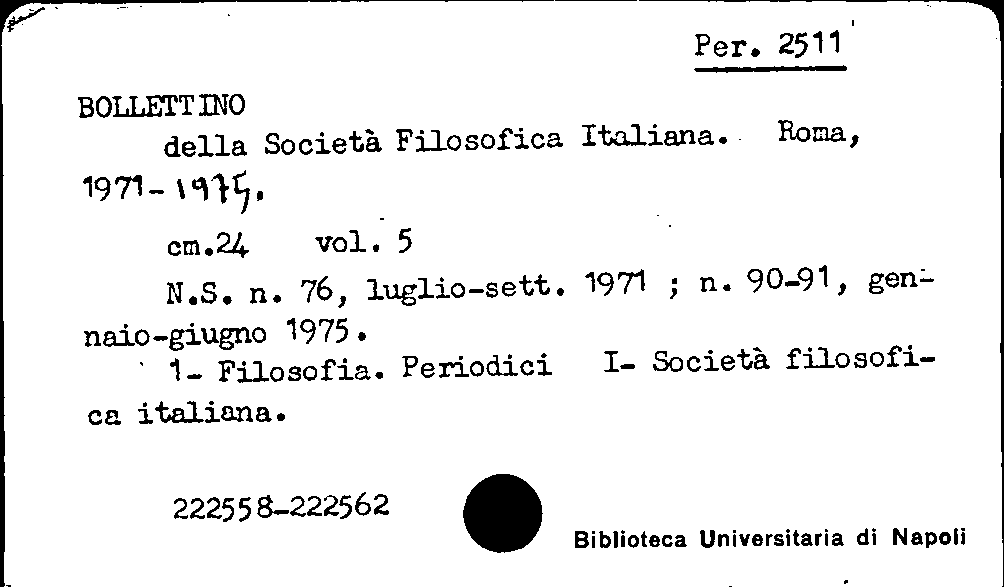 Per. 2511

BOLLETTINO
della Società Filosofica Italiana. Roma, 1971-1975.

cm.24 vol. 5

N.S. n. 76, luglio-sett. 1971 ; n. 90-91, gennaio-giugno 1975.

1- Filosofia. Periodici I- Società filosofica italiana.

222558-222562

Biblioteca Universitaria di Napoli